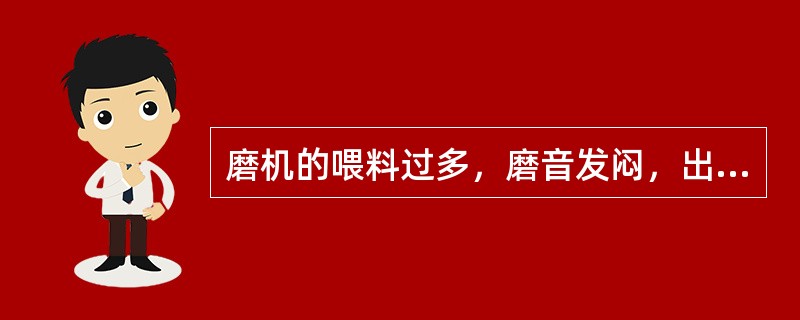 磨机的喂料过多，磨音发闷，出...